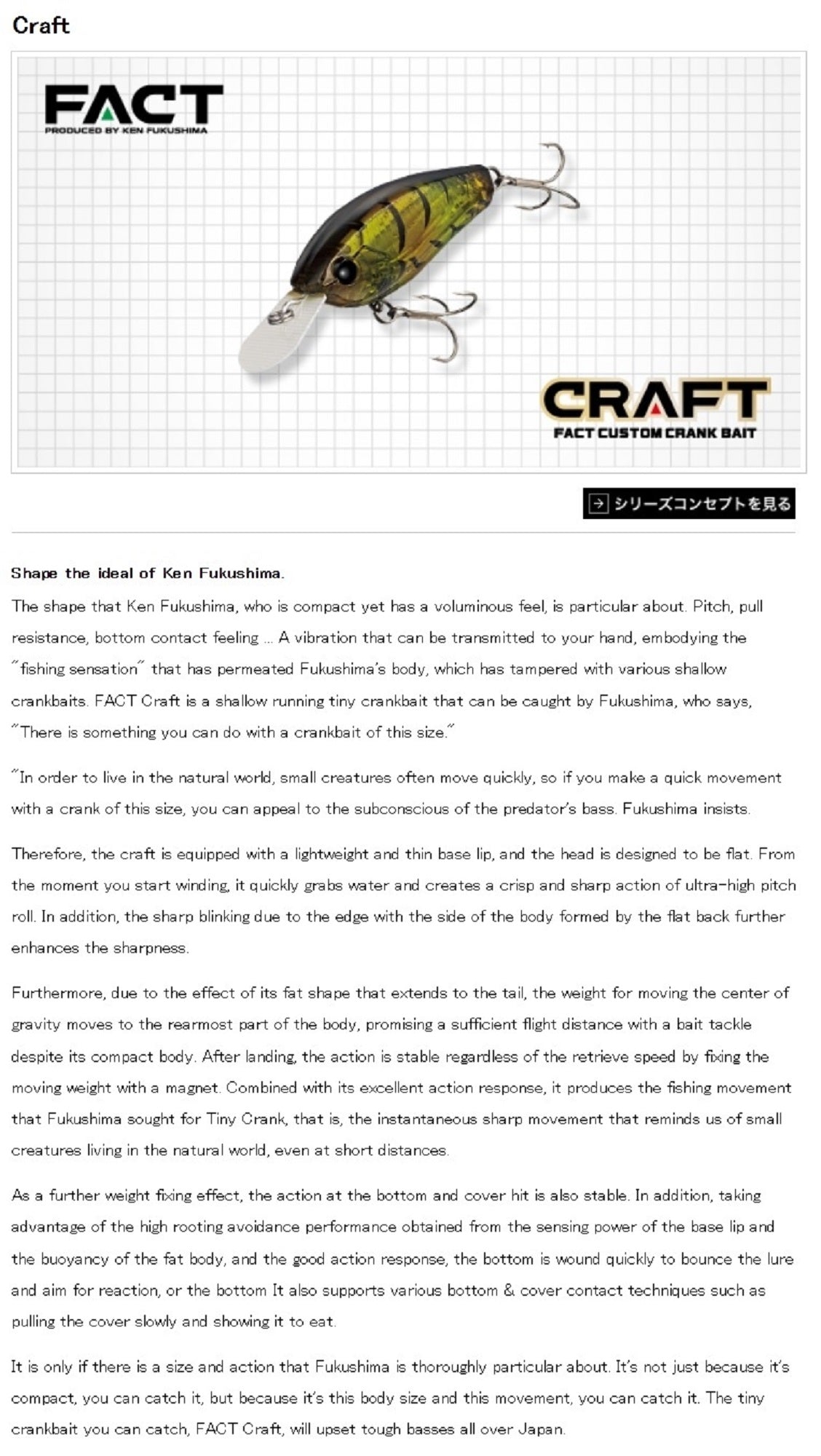 Craft

FACT
PRODUCED BY KEN FUKUSHIMA

CRAFT
FACT CUSTOM CRANK BAIT

シリーズコンセプトを見る

Shape the ideal of Ken Fukushima.

The shape that Ken Fukushima, who is compact yet has a voluminous feel, is particular about. Pitch, pull resistance, bottom contact feeling ... A vibration that can be transmitted to your hand, embodying the "fishing sensation" that has permeated Fukushima's body, which has tampered with various shallow crankbaits. FACT Craft is a shallow running tiny crankbait that can be caught by Fukushima, who says, "There is something you can do with a crankbait of this size."

"In order to live in the natural world, small creatures often move quickly, so if you make a quick movement with a crank of this size, you can appeal to the subconscious of the predator's bass. Fukushima insists.

Therefore, the craft is equipped with a lightweight and thin base lip, and the head is designed to be flat. From the moment you start winding, it quickly grabs water and creates a crisp and sharp action of ultra-high pitch roll. In addition, the sharp blinking due to the edge with the side of the body formed by the flat back further enhances the sharpness.

Furthermore, due to the effect of its fat shape that extends to the tail, the weight for moving the center of gravity moves to the rearmost part of the body, promising a sufficient flight distance with a bait tackle despite its compact body. After landing, the action is stable regardless of the retrieve speed by fixing the moving weight with a magnet. Combined with its excellent action response, it produces the fishing movement that Fukushima sought for Tiny Crank, that is, the instantaneous sharp movement that reminds us of small creatures living in the natural world, even at short distances.

As a further weight fixing effect, the action at the bottom and cover hit is also stable. In addition, taking advantage of the high rooting avoidance performance obtained from the sensing power of the base lip and the buoyancy of the fat body, and the good action response, the bottom is wound quickly to bounce the lure and aim for reaction, or the bottom It also supports various bottom & cover contact techniques such as pulling the cover slowly and showing it to eat.

It is only if there is a size and action that Fukushima is thoroughly particular about. It's not just because it's compact, you can catch it, but because it's this body size and this movement, you can catch it. The tiny crankbait you can catch, FACT Craft, will upset tough basses all over Japan.